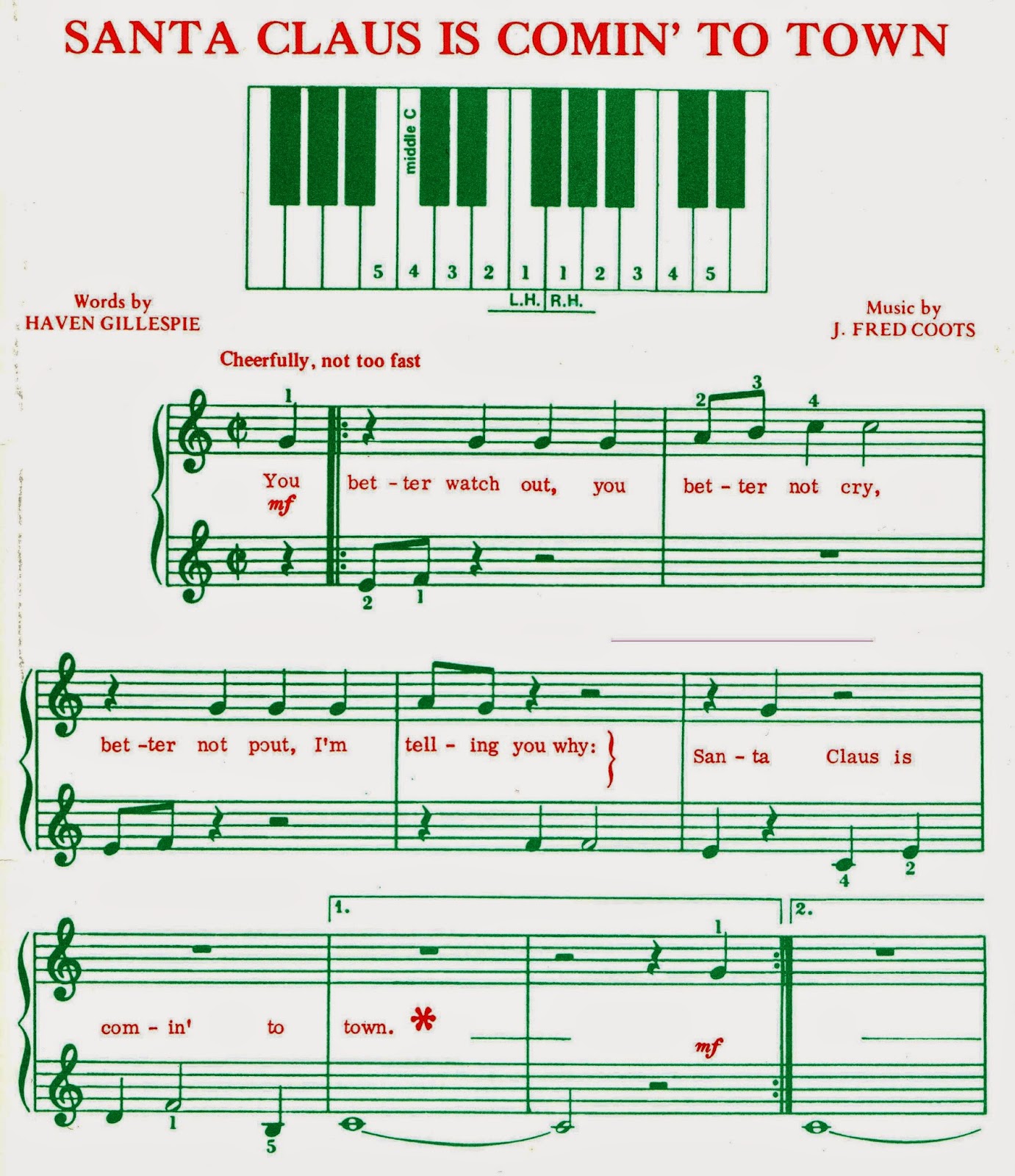 SANTA CLAUS IS COMIN' TO TOWN

middle C

5 4 3 2 1 1 2 3 4 5

L.H. R.H.

Words by
HAVEN GILLESPIE

Music by
J. FRED COOTS

Cheerfully, not too fast

1 2 3 4

You bet - ter watch out, you bet - ter not cry,

mf

2 1

bet - ter not pout, I'm tell - ing you why: San - ta Claus is

4 2

1. 2.

1

com - in' to town. *

mf

1 5